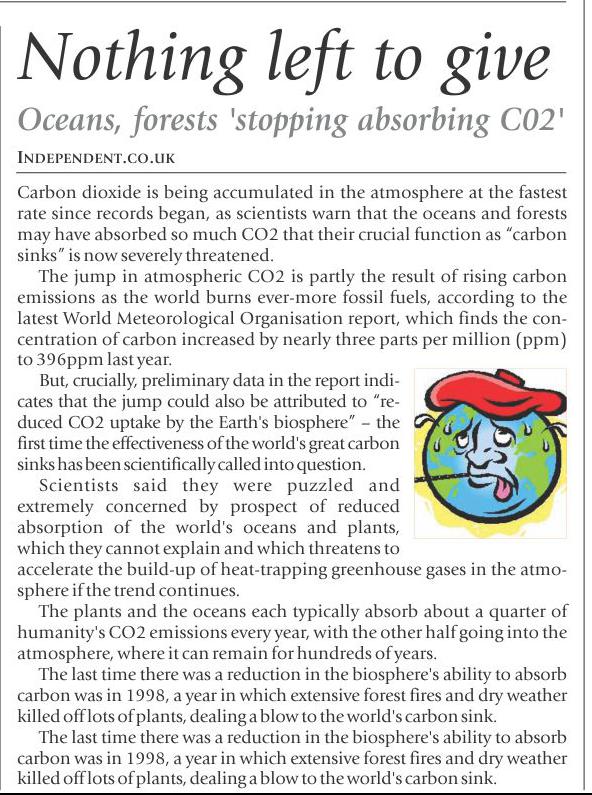 Nothing left to give

Oceans, forests 'stopping absorbing C02'

INDEPENDENT.CO.UK

Carbon dioxide is being accumulated in the atmosphere at the fastest rate since records began, as scientists warn that the oceans and forests may have absorbed so much CO2 that their crucial function as "carbon sinks" is now severely threatened.

The jump in atmospheric CO2 is partly the result of rising carbon emissions as the world burns ever-more fossil fuels, according to the latest World Meteorological Organisation report, which finds the concentration of carbon increased by nearly three parts per million (ppm) to 396ppm last year.

But, crucially, preliminary data in the report indicates that the jump could also be attributed to "reduced CO2 uptake by the Earth's biosphere" – the first time the effectiveness of the world's great carbon sinks has been scientifically called into question.

Scientists said they were puzzled and extremely concerned by prospect of reduced absorption of the world's oceans and plants, which they cannot explain and which threatens to accelerate the build-up of heat-trapping greenhouse gases in the atmosphere if the trend continues.

The plants and the oceans each typically absorb about a quarter of humanity's CO2 emissions every year, with the other half going into the atmosphere, where it can remain for hundreds of years.

The last time there was a reduction in the biosphere's ability to absorb carbon was in 1998, a year in which extensive forest fires and dry weather killed off lots of plants, dealing a blow to the world's carbon sink.

The last time there was a reduction in the biosphere's ability to absorb carbon was in 1998, a year in which extensive forest fires and dry weather killed off lots of plants, dealing a blow to the world's carbon sink.